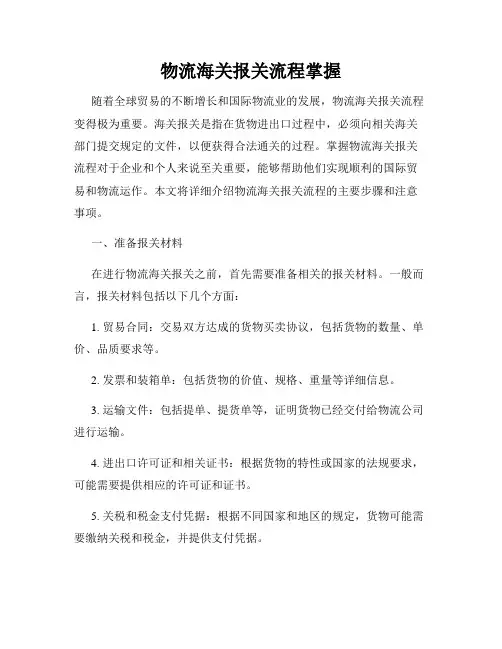 物流海关报关流程掌握

随着全球贸易的不断增长和国际物流业的发展，物流海关报关流程变得极为重要。海关报关是指在货物进出口过程中，必须向相关海关部门提交规定的文件，以便获得合法通关的过程。掌握物流海关报关流程对于企业和个人来说至关重要，能够帮助他们实现顺利的国际贸易和物流运作。本文将详细介绍物流海关报关流程的主要步骤和注意事项。

一、准备报关材料

在进行物流海关报关之前，首先需要准备相关的报关材料。一般而言，报关材料包括以下几个方面：

1. 贸易合同：交易双方达成的货物买卖协议，包括货物的数量、单价、品质要求等。

2. 发票和装箱单：包括货物的价值、规格、重量等详细信息。

3. 运输文件：包括提单、提货单等，证明货物已经交付给物流公司进行运输。

4. 进出口许可证和相关证书：根据货物的特性或国家的法规要求，可能需要提供相应的许可证和证书。

5. 关税和税金支付凭据：根据不同国家和地区的规定，货物可能需要缴纳关税和税金，并提供支付凭据。